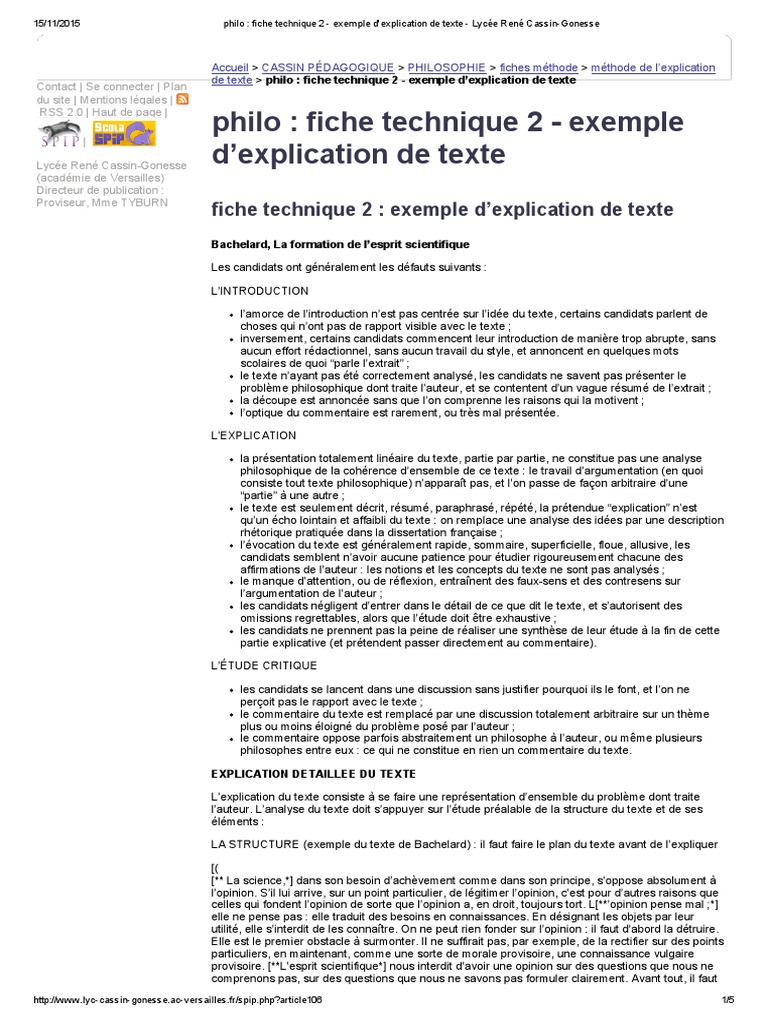 15/11/2015 philo : fiche technique 2 - exemple d'explication de texte - Lycée René Cassin-Gonesse

Contact | Se connecter | Plan du site | Mentions légales | RSS 2.0 | Haut de page |

SPIP Scola SPIP

Lycée René Cassin-Gonesse (académie de Versailles) Directeur de publication : Proviseur, Mme TYBURN

Accueil > CASSIN PÉDAGOGIQUE > PHILOSOPHIE > fiches méthode > méthode de l'explication de texte > philo : fiche technique 2 - exemple d'explication de texte

philo : fiche technique 2 - exemple d'explication de texte

fiche technique 2 : exemple d'explication de texte

Bachelard, La formation de l'esprit scientifique

Les candidats ont généralement les défauts suivants :

L'INTRODUCTION

- l'amorce de l'introduction n'est pas centrée sur l'idée du texte, certains candidats parlent de choses qui n'ont pas de rapport visible avec le texte ;
- inversement, certains candidats commencent leur introduction de manière trop abrupte, sans aucun effort rédactionnel, sans aucun travail du style, et annoncent en quelques mots scolaires de quoi "parle l'extrait" ;
- le texte n'ayant pas été correctement analysé, les candidats ne savent pas présenter le problème philosophique dont traite l'auteur, et se contentent d'un vague résumé de l'extrait ;
- la découpe est annoncée sans que l'on comprenne les raisons qui la motivent ;
- l'optique du commentaire est rarement, ou très mal présentée.

L'EXPLICATION

- la présentation totalement linéaire du texte, partie par partie, ne constitue pas une analyse philosophique de la cohérence d'ensemble de ce texte : le travail d'argumentation (en quoi consiste tout texte philosophique) n'apparaît pas, et l'on passe de façon arbitraire d'une "partie" à une autre ;
- le texte est seulement décrit, résumé, paraphrasé, répété, la prétendue "explication" n'est qu'un écho lointain et affaibli du texte : on remplace une analyse des idées par une description rhétorique pratiquée dans la dissertation française ;
- l'évocation du texte est généralement rapide, sommaire, superficielle, floue, allusive, les candidats semblent n'avoir aucune patience pour étudier rigoureusement chacune des affirmations de l'auteur : les notions et les concepts du texte ne sont pas analysés ;
- le manque d'attention, ou de réflexion, entraînent des faux-sens et des contresens sur l'argumentation de l'auteur ;
- les candidats négligent d'entrer dans le détail de ce que dit le texte, et s'autorisent des omissions regrettables, alors que l'étude doit être exhaustive ;
- les candidats ne prennent pas la peine de réaliser une synthèse de leur étude à la fin de cette partie explicative (et prétendent passer directement au commentaire).

L'ÉTUDE CRITIQUE

- les candidats se lancent dans une discussion sans justifier pourquoi ils le font, et l'on ne perçoit pas le rapport avec le texte ;
- le commentaire du texte est remplacé par une discussion totalement arbitraire sur un thème plus ou moins éloigné du problème posé par l'auteur ;
- le commentaire oppose parfois abstraitement un philosophe à l'auteur, ou même plusieurs philosophes entre eux : ce qui ne constitue en rien un commentaire du texte.

EXPLICATION DETAILLEE DU TEXTE

L'explication du texte consiste à se faire une représentation d'ensemble du problème dont traite l'auteur. L'analyse du texte doit s'appuyer sur l'étude préalable de la structure du texte et de ses éléments :

LA STRUCTURE (exemple du texte de Bachelard) : il faut faire le plan du texte avant de l'expliquer

[(
[** La science,*] dans son besoin d'achèvement comme dans son principe, s'oppose absolument à l'opinion. S'il lui arrive, sur un point particulier, de légitimer l'opinion, c'est pour d'autres raisons que celles qui fondent l'opinion de sorte que l'opinion a, en droit, toujours tort. L[**'opinion pense mal ;*] elle ne pense pas : elle traduit des besoins en connaissances. En désignant les objets par leur utilité, elle s'interdit de les connaître. On ne peut rien fonder sur l'opinion : il faut d'abord la détruire. Elle est le premier obstacle à surmonter. Il ne suffirait pas, par exemple, de la rectifier sur des points particuliers, en maintenant, comme une sorte de morale provisoire, une connaissance vulgaire provisoire. [**L'esprit scientifique*] nous interdit d'avoir une opinion sur des questions que nous ne comprenons pas, sur des questions que nous ne savons pas formuler clairement. Avant tout, il faut

http://www.lyc-cassin-gonesse.ac-versailles.fr/spip.php?article106 1/5